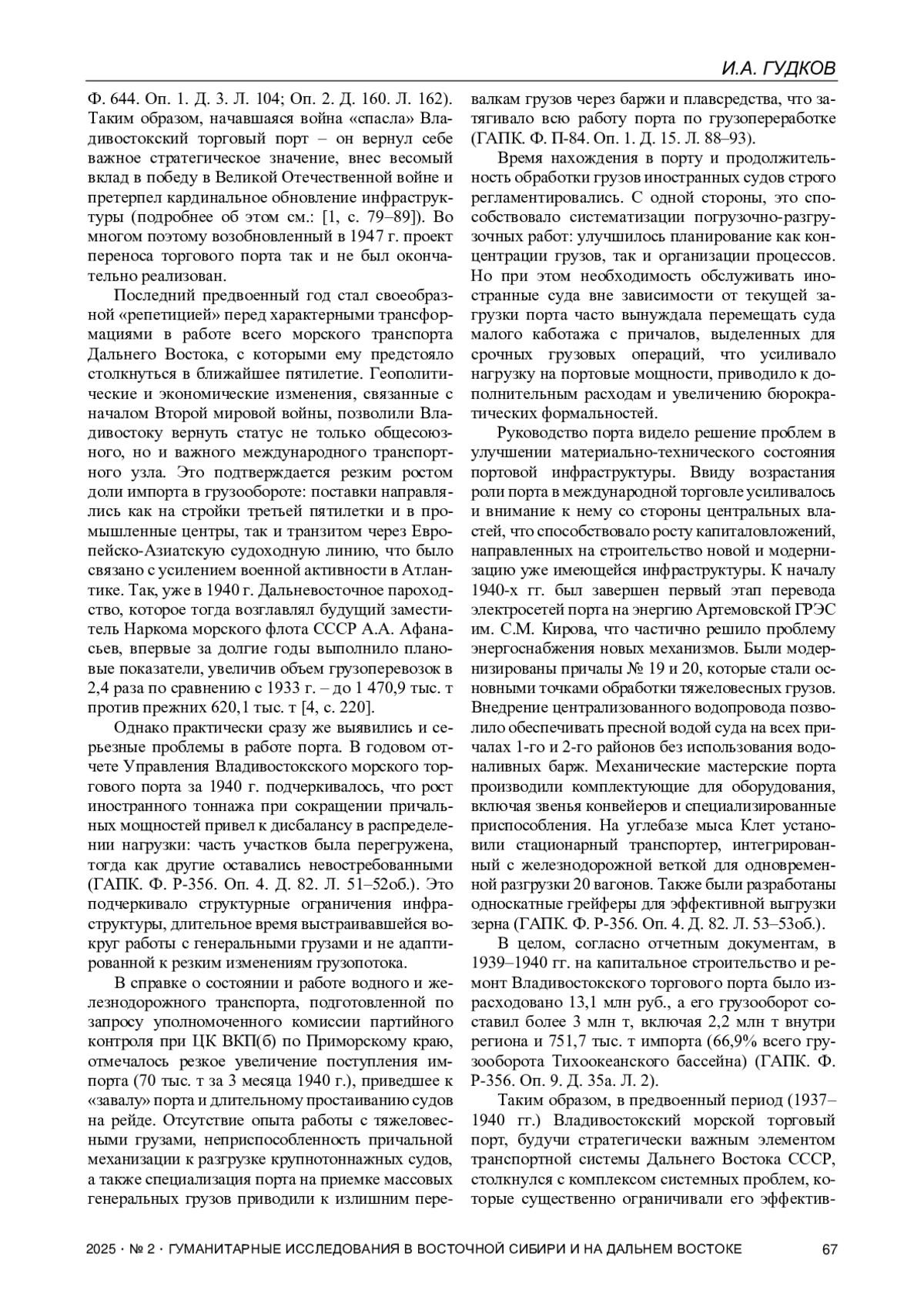 И.А. ГУДКОВ

Ф. 644. Оп. 1. Д. 3. Л. 104; Оп. 2. Д. 160. Л. 162). Таким образом, начавшаяся война «спасла» Владивостокский торговый порт – он вернул себе важное стратегическое значение, внес весомый вклад в победу в Великой Отечественной войне и претерпел кардинальное обновление инфраструктуры (подробнее об этом см.: [1, с. 79–89]). Во многом поэтому возобновленный в 1947 г. проект переноса торгового порта так и не был окончательно реализован.

Последний предвоенный год стал своеобразной «репетицией» перед характерными трансформациями в работе всего морского транспорта Дальнего Востока, с которыми ему предстояло столкнуться в ближайшее пятилетие. Геополитические и экономические изменения, связанные с началом Второй мировой войны, позволили Владивостоку вернуть статус не только общесоюзного, но и важного международного транспортного узла. Это подтверждается резким ростом доли импорта в грузообороте: поставки направлялись как на стройки третьей пятилетки и в промышленные центры, так и транзитом через Европейско-Азиатскую судоходную линию, что было связано с усилением военной активности в Атлантике. Так, уже в 1940 г. Дальневосточное пароходство, которое тогда возглавлял будущий заместитель Наркома морского флота СССР А.А. Афанасьев, впервые за долгие годы выполнило плановые показатели, увеличив объем грузоперевозок в 2,4 раза по сравнению с 1933 г. – до 1 470,9 тыс. т против прежних 620,1 тыс. т [4, с. 220].

Однако практически сразу же выявились и серьезные проблемы в работе порта. В годовом отчете Управления Владивостокского морского торгового порта за 1940 г. подчеркивалось, что рост иностранного тоннажа при сокращении причальных мощностей привел к дисбалансу в распределении нагрузки: часть участков была перегружена, тогда как другие оставались невостребованными (ГАПК. Ф. Р-356. Оп. 4. Д. 82. Л. 51–52об.). Это подчеркивало структурные ограничения инфраструктуры, длительное время выстраивавшейся вокруг работы с генеральными грузами и не адаптированной к резким изменениям грузопотока.

В справке о состоянии и работе водного и железнодорожного транспорта, подготовленной по запросу уполномоченного комиссии партийного контроля при ЦК ВКП(б) по Приморскому краю, отмечалось резкое увеличение поступления импорта (70 тыс. т за 3 месяца 1940 г.), приведшее к «завалу» порта и длительному простаиванию судов на рейде. Отсутствие опыта работы с тяжеловесными грузами, неприспособленность причальной механизации к разгрузке крупнотоннажных судов, а также специализация порта на приемке массовых генеральных грузов приводили к излишним перевалкам грузов через баржи и плавсредства, что затягивало всю работу порта по грузопереработке (ГАПК. Ф. П-84. Оп. 1. Д. 15. Л. 88–93).

Время нахождения в порту и продолжительность обработки грузов иностранных судов строго регламентировались. С одной стороны, это способствовало систематизации погрузочно-разгрузочных работ: улучшилось планирование как концентрации грузов, так и организации процессов. Но при этом необходимость обслуживать иностранные суда вне зависимости от текущей загрузки порта часто вынуждала перемещать суда малого каботажа с причалов, выделенных для срочных грузовых операций, что усиливало нагрузку на портовые мощности, приводило к дополнительным расходам и увеличению бюрократических формальностей.

Руководство порта видело решение проблем в улучшении материально-технического состояния портовой инфраструктуры. Ввиду возрастания роли порта в международной торговле усиливалось и внимание к нему со стороны центральных властей, что способствовало росту капиталовложений, направленных на строительство новой и модернизацию уже имеющейся инфраструктуры. К началу 1940-х гг. был завершен первый этап перевода электросетей порта на энергию Артемовской ГРЭС им. С.М. Кирова, что частично решило проблему энергоснабжения новых механизмов. Были модернизированы причалы № 19 и 20, которые стали основными точками обработки тяжеловесных грузов. Внедрение централизованного водопровода позволило обеспечивать пресной водой суда на всех причалах 1-го и 2-го районов без использования водоналивных барж. Механические мастерские порта производили комплектующие для оборудования, включая звенья конвейеров и специализированные приспособления. На углебазе мыса Клет установили стационарный транспортер, интегрированный с железнодорожной веткой для одновременной разгрузки 20 вагонов. Также были разработаны односкатные грейферы для эффективной выгрузки зерна (ГАПК. Ф. Р-356. Оп. 4. Д. 82. Л. 53–53об.).

В целом, согласно отчетным документам, в 1939–1940 гг. на капитальное строительство и ремонт Владивостокского торгового порта было израсходовано 13,1 млн руб., а его грузооборот составил более 3 млн т, включая 2,2 млн т внутри региона и 751,7 тыс. т импорта (66,9% всего грузооборота Тихоокеанского бассейна) (ГАПК. Ф. Р-356. Оп. 9. Д. 35а. Л. 2).

Таким образом, в предвоенный период (1937–1940 гг.) Владивостокский морской торговый порт, будучи стратегически важным элементом транспортной системы Дальнего Востока СССР, столкнулся с комплексом системных проблем, которые существенно ограничивали его эффектив-

2025 · № 2 · ГУМАНИТАРНЫЕ ИССЛЕДОВАНИЯ В ВОСТОЧНОЙ СИБИРИ И НА ДАЛЬНЕМ ВОСТОКЕ 67